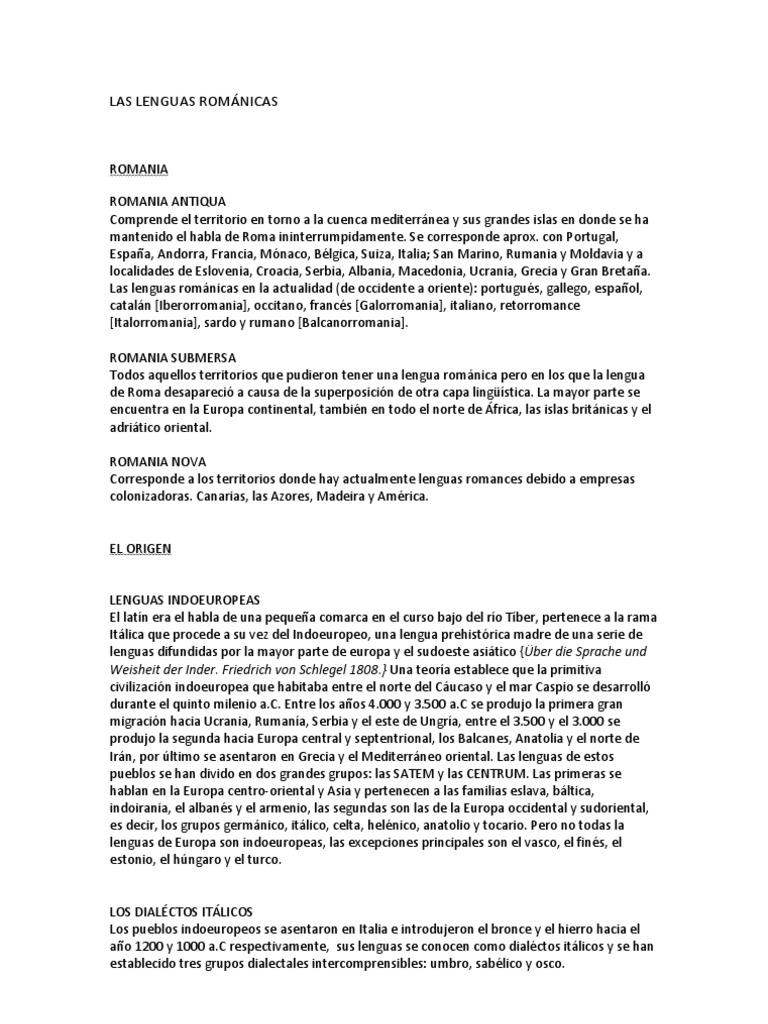 LAS LENGUAS ROMÁNICAS

ROMANIA

ROMANIA ANTIQUA
Comprende el territorio en torno a la cuenca mediterránea y sus grandes islas en donde se ha mantenido el habla de Roma ininterrumpidamente. Se corresponde aprox. con Portugal, España, Andorra, Francia, Mónaco, Bélgica, Suiza, Italia; San Marino, Rumania y Moldavia y a localidades de Eslovenia, Croacia, Serbia, Albania, Macedonia, Ucrania, Grecia y Gran Bretaña. Las lenguas románicas en la actualidad (de occidente a oriente): portugués, gallego, español, catalán [Iberorromania], occitano, francés [Galorromania], italiano, retorromance [Italorromania], sardo y rumano [Balcanorromania].

ROMANIA SUBMERSA
Todos aquellos territorios que pudieron tener una lengua románica pero en los que la lengua de Roma desapareció a causa de la superposición de otra capa lingüística. La mayor parte se encuentra en la Europa continental, también en todo el norte de África, las islas británicas y el adriático oriental.

ROMANIA NOVA
Corresponde a los territorios donde hay actualmente lenguas romances debido a empresas colonizadoras. Canarias, las Azores, Madeira y América.

EL ORIGEN

LENGUAS INDOEUROPEAS
El latín era el habla de una pequeña comarca en el curso bajo del río Tíber, pertenece a la rama Itálica que procede a su vez del Indoeuropeo, una lengua prehistórica madre de una serie de lenguas difundidas por la mayor parte de europa y el sudoeste asiático {Über die Sprache und Weisheit der Inder. Friedrich von Schlegel 1808.} Una teoría establece que la primitiva civilización indoeuropea que habitaba entre el norte del Cáucaso y el mar Caspio se desarrolló durante el quinto milenio a.C. Entre los años 4.000 y 3.500 a.C se produjo la primera gran migración hacia Ucrania, Rumania, Serbia y el este de Ungría, entre el 3.500 y el 3.000 se produjo la segunda hacia Europa central y septentrional, los Balcanes, Anatolia y el norte de Irán, por último se asentaron en Grecia y el Mediterráneo oriental. Las lenguas de estos pueblos se han divido en dos grandes grupos: las SATEM y las CENTRUM. Las primeras se hablan en la Europa centro-oriental y Asia y pertenecen a las familias eslava, báltica, indoirania, el albanés y el armenio, las segundas son las de la Europa occidental y sudoriental, es decir, los grupos germánico, itálico, celta, helénico, anatolio y tocario. Pero no todas la lenguas de Europa son indoeuropeas, las excepciones principales son el vasco, el finés, el estonio, el húngaro y el turco.

LOS DIALÉCTOS ITÁLICOS
Los pueblos indoeuropeos se asentaron en Italia e introdujeron el bronce y el hierro hacia el año 1200 y 1000 a.C respectivamente, sus lenguas se conocen como dialéctos itálicos y se han establecido tres grupos dialectales intercomprensibles: umbro, sabélico y osco.